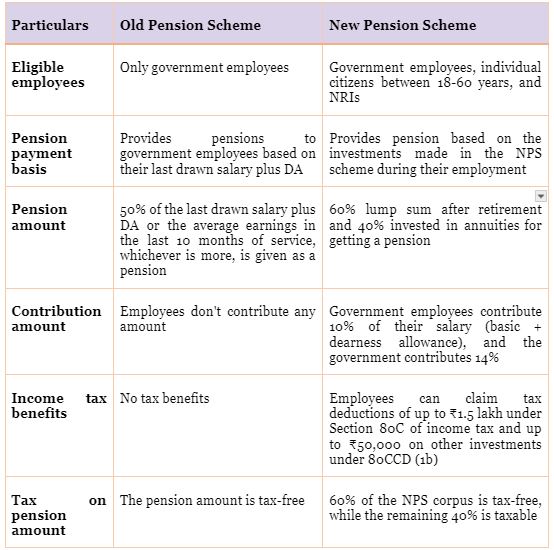 | Particulars | Old Pension Scheme | New Pension Scheme |
|---|---|---|
| Eligible employees | Only government employees | Government employees, individual citizens between 18-60 years, and NRIs |
| Pension payment basis | Provides pensions to government employees based on their last drawn salary plus DA | Provides pension based on the investments made in the NPS scheme during their employment |
| Pension amount | 50% of the last drawn salary plus DA or the average earnings in the last 10 months of service, whichever is more, is given as a pension | 60% lump sum after retirement and 40% invested in annuities for getting a pension |
| Contribution amount | Employees don't contribute any amount | Government employees contribute 10% of their salary (basic + dearness allowance), and the government contributes 14% |
| Income tax benefits | No tax benefits | Employees can claim tax deductions of up to ₹1.5 lakh under Section 80C of income tax and up to ₹50,000 on other investments under 80CCD (1b) |
| Tax on pension amount | The pension amount is tax-free | 60% of the NPS corpus is tax-free, while the remaining 40% is taxable |